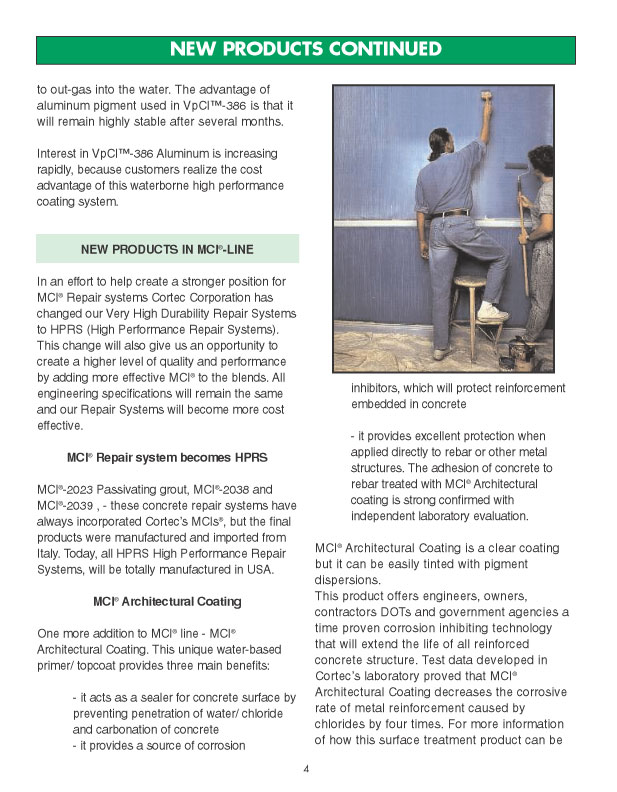 NEW PRODUCTS CONTINUED

to out-gas into the water. The advantage of aluminum pigment used in VpCI™-386 is that it will remain highly stable after several months.

Interest in VpCI™-386 Aluminum is increasing rapidly, because customers realize the cost advantage of this waterborne high performance coating system.

NEW PRODUCTS IN MCI®-LINE

In an effort to help create a stronger position for MCI® Repair systems Cortec Corporation has changed our Very High Durability Repair Systems to HPRS (High Performance Repair Systems). This change will also give us an opportunity to create a higher level of quality and performance by adding more effective MCI® to the blends. All engineering specifications will remain the same and our Repair Systems will become more cost effective.

MCI® Repair system becomes HPRS

MCI®-2023 Passivating grout, MCI®-2038 and MCI®-2039 , - these concrete repair systems have always incorporated Cortec's MCIs®, but the final products were manufactured and imported from Italy. Today, all HPRS High Performance Repair Systems, will be totally manufactured in USA.

MCI® Architectural Coating

One more addition to MCI® line - MCI® Architectural Coating. This unique water-based primer/ topcoat provides three main benefits:

- it acts as a sealer for concrete surface by preventing penetration of water/ chloride and carbonation of concrete
- it provides a source of corrosion inhibitors, which will protect reinforcement embedded in concrete

- it provides excellent protection when applied directly to rebar or other metal structures. The adhesion of concrete to rebar treated with MCI® Architectural coating is strong confirmed with independent laboratory evaluation.

MCI® Architectural Coating is a clear coating but it can be easily tinted with pigment dispersions.
This product offers engineers, owners, contractors DOTs and government agencies a time proven corrosion inhibiting technology that will extend the life of all reinforced concrete structure. Test data developed in Cortec's laboratory proved that MCI® Architectural Coating decreases the corrosive rate of metal reinforcement caused by chlorides by four times. For more information of how this surface treatment product can be

4